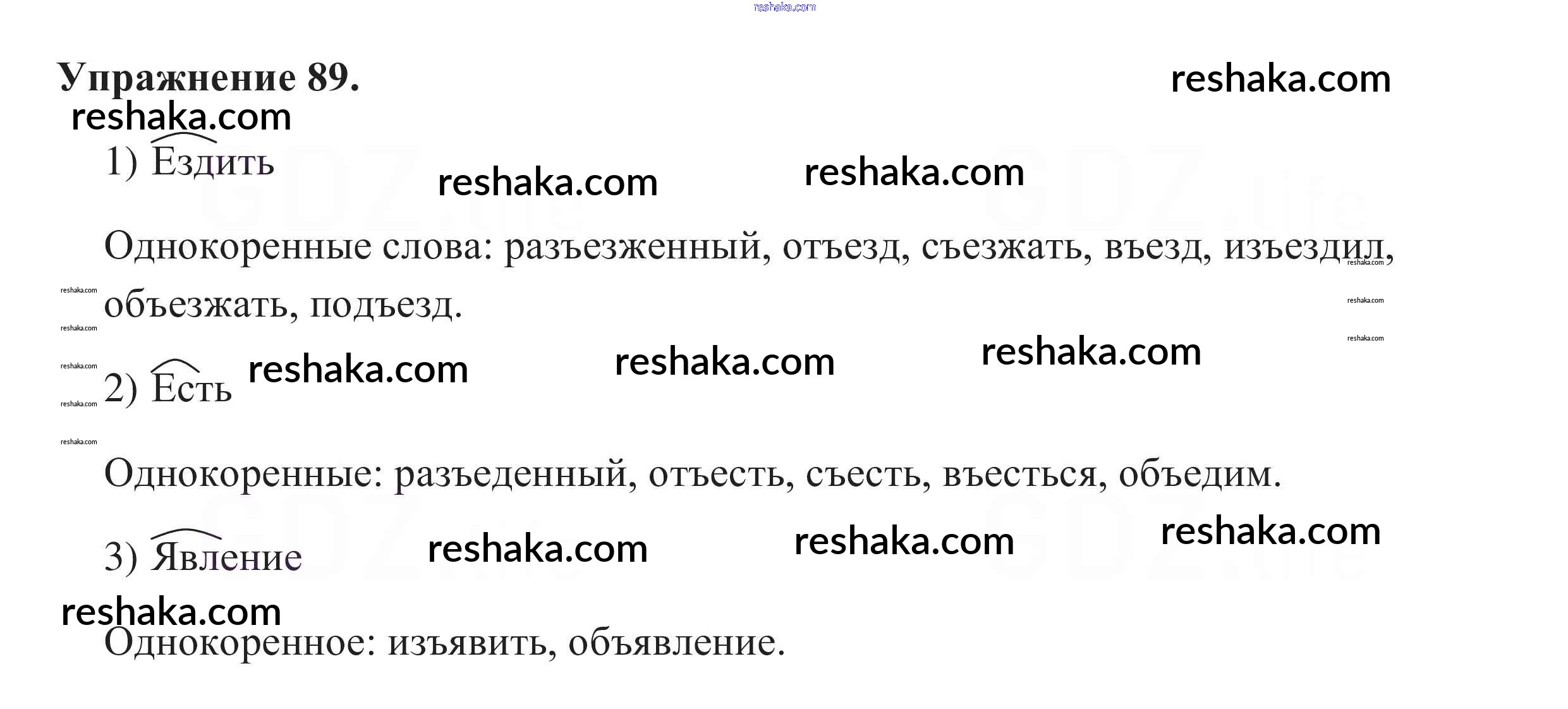 Упражнение 89.

1) Ездить

Однокоренные слова: разъезженный, отъезд, съезжать, въезд, изъездил, объезжать, подъезд.

2) Есть

Однокоренные: разъеденный, отъесть, съесть, въесться, объедим.

3) Явление

Однокоренное: изъявить, объявление.

reshaka.com

GDZ.life